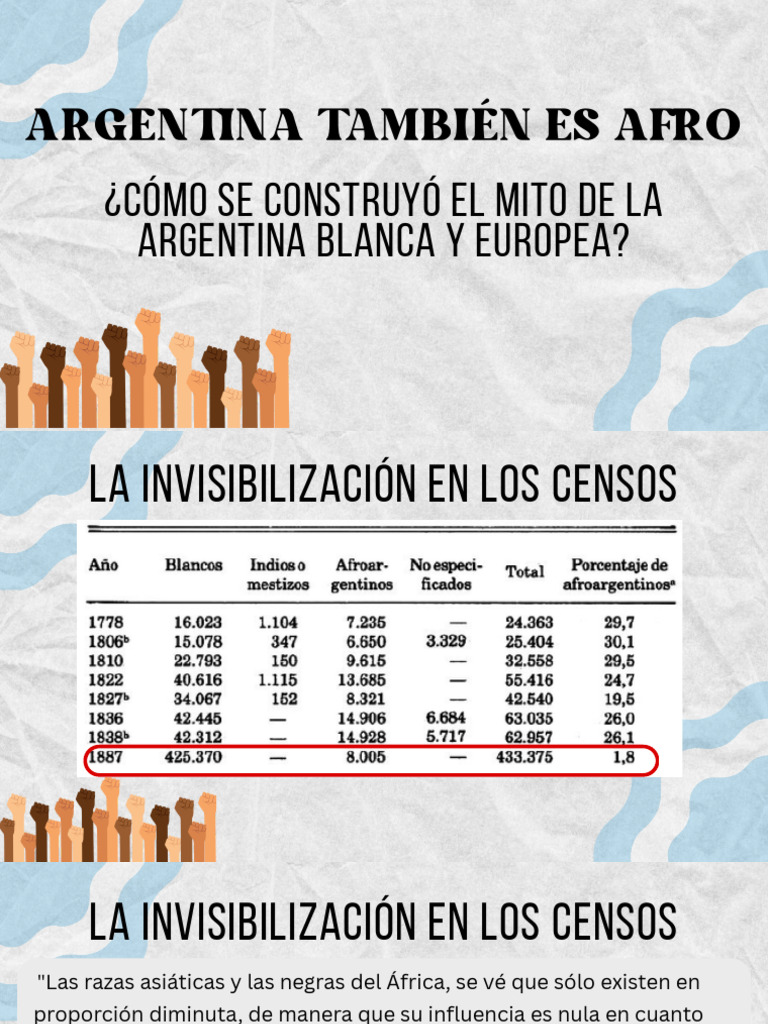 ARGENTINA TAMBIÉN ES AFRO

¿CÓMO SE CONSTRUYÓ EL MITO DE LA ARGENTINA BLANCA Y EUROPEA?

LA INVISIBILIZACIÓN EN LOS CENSOS

| Año | Blancos | Indios o mestizos | Afroargentinos | No especificados | Total | Porcentaje de afroargentinos$^a$ |
|---|---|---|---|---|---|---|
| 1778 | 16.023 | 1.104 | 7.235 | — | 24.363 | 29,7 |
| 1806$^b$ | 15.078 | 347 | 6.650 | 3.329 | 25.404 | 30,1 |
| 1810 | 22.793 | 150 | 9.615 | — | 32.558 | 29,5 |
| 1822 | 40.616 | 1.115 | 13.685 | — | 55.416 | 24,7 |
| 1827$^b$ | 34.067 | 152 | 8.321 | — | 42.540 | 19,5 |
| 1836 | 42.445 | — | 14.906 | 6.684 | 63.035 | 26,0 |
| 1838$^b$ | 42.312 | — | 14.928 | 5.717 | 62.957 | 26,1 |
| 1887 | 425.370 | — | 8.005 | — | 433.375 | 1,8 |

LA INVISIBILIZACIÓN EN LOS CENSOS

"Las razas asiáticas y las negras del África, se vé que sólo existen en proporción diminuta, de manera que su influencia es nula en cuanto